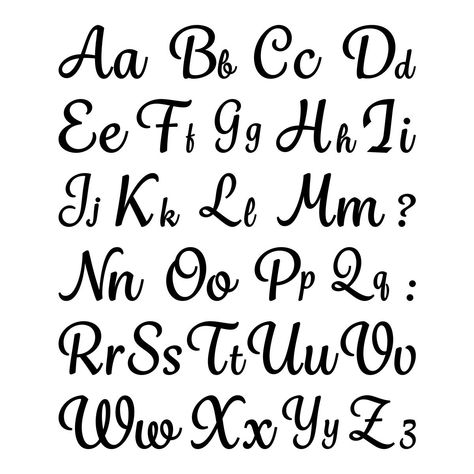 Aa Bb Cc Dd
Ee Ff Gg Hh Ii
Jj Kk Ll Mm ?
Nn Oo Pp Qq :
Rr Ss Tt Uu Vv
Ww Xx Yy Zz